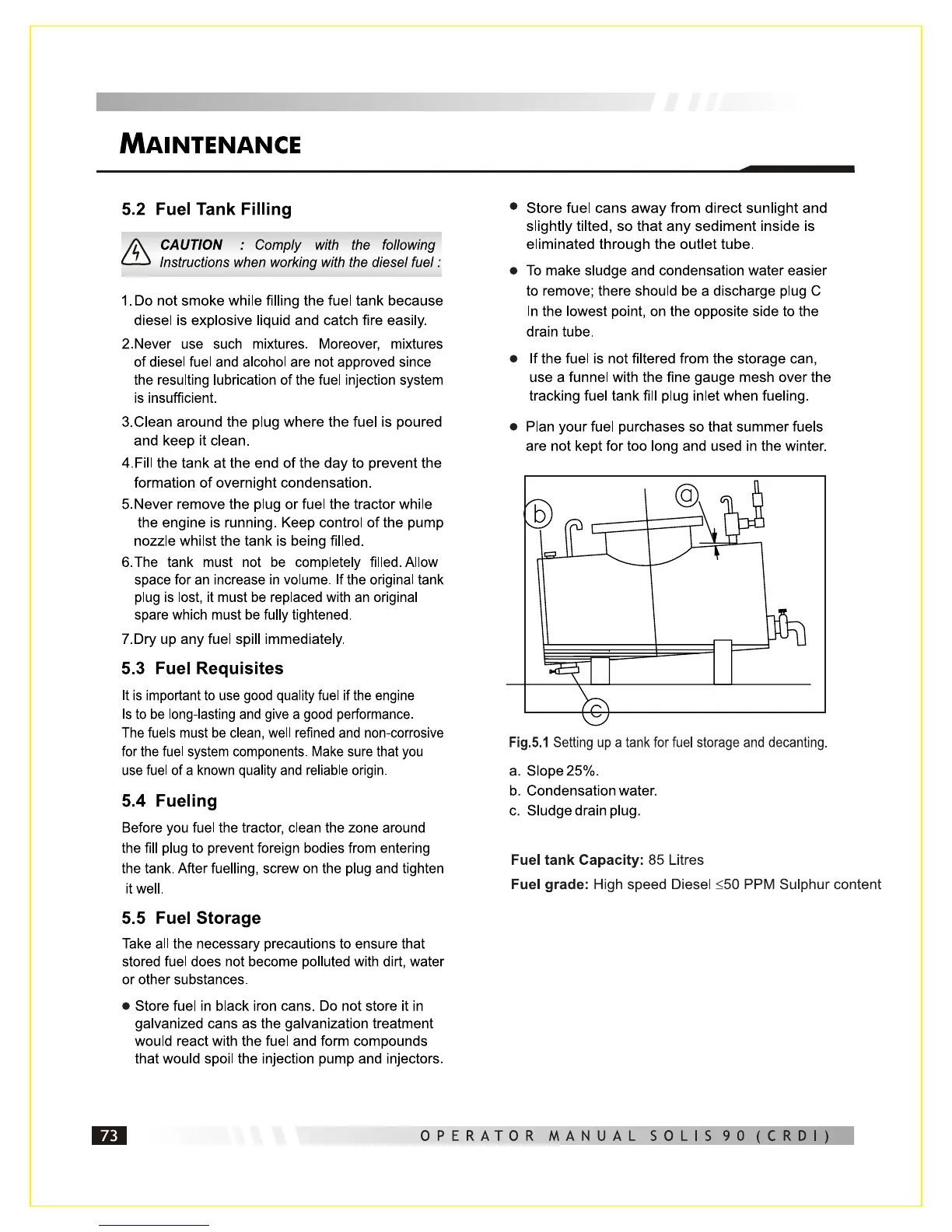 MAINTENANCE

5.2 Fuel Tank Filling

CAUTION : Comply with the following Instructions when working with the diesel fuel :

1. Do not smoke while filling the fuel tank because diesel is explosive liquid and catch fire easily.

2.Never use such mixtures. Moreover, mixtures of diesel fuel and alcohol are not approved since the resulting lubrication of the fuel injection system is insufficient.

3.Clean around the plug where the fuel is poured and keep it clean.

4.Fill the tank at the end of the day to prevent the formation of overnight condensation.

5.Never remove the plug or fuel the tractor while the engine is running. Keep control of the pump nozzle whilst the tank is being filled.

6.The tank must not be completely filled. Allow space for an increase in volume. If the original tank plug is lost, it must be replaced with an original spare which must be fully tightened.

7.Dry up any fuel spill immediately.

5.3 Fuel Requisites

It is important to use good quality fuel if the engine Is to be long-lasting and give a good performance. The fuels must be clean, well refined and non-corrosive for the fuel system components. Make sure that you use fuel of a known quality and reliable origin.

5.4 Fueling

Before you fuel the tractor, clean the zone around the fill plug to prevent foreign bodies from entering the tank. After fuelling, screw on the plug and tighten it well.

5.5 Fuel Storage

Take all the necessary precautions to ensure that stored fuel does not become polluted with dirt, water or other substances.

● Store fuel in black iron cans. Do not store it in galvanized cans as the galvanization treatment would react with the fuel and form compounds that would spoil the injection pump and injectors.

● Store fuel cans away from direct sunlight and slightly tilted, so that any sediment inside is eliminated through the outlet tube.

● To make sludge and condensation water easier to remove; there should be a discharge plug C In the lowest point, on the opposite side to the drain tube.

● If the fuel is not filtered from the storage can, use a funnel with the fine gauge mesh over the tracking fuel tank fill plug inlet when fueling.

● Plan your fuel purchases so that summer fuels are not kept for too long and used in the winter.

a
b
c

Fig.5.1 Setting up a tank for fuel storage and decanting.

a. Slope 25%.
b. Condensation water.
c. Sludge drain plug.

Fuel tank Capacity: 85 Litres
Fuel grade: High speed Diesel ≤50 PPM Sulphur content

73 OPERATOR MANUAL SOLIS 90 (CRDI)